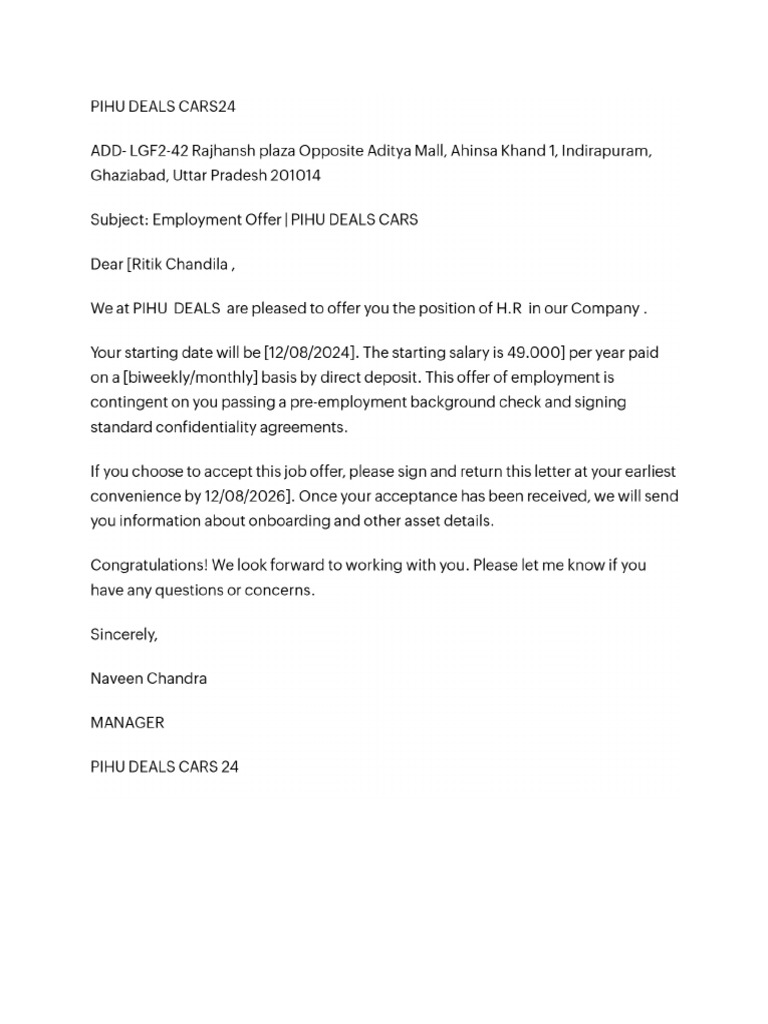 PIHU DEALS CARS24

ADD- LGF2-42 Rajhansh plaza Opposite Aditya Mall, Ahinsa Khand 1, Indirapuram, Ghaziabad, Uttar Pradesh 201014

Subject: Employment Offer | PIHU DEALS CARS

Dear [Ritik Chandila ,

We at PIHU DEALS are pleased to offer you the position of H.R in our Company .

Your starting date will be [12/08/2024]. The starting salary is 49.000] per year paid on a [biweekly/monthly] basis by direct deposit. This offer of employment is contingent on you passing a pre-employment background check and signing standard confidentiality agreements.

If you choose to accept this job offer, please sign and return this letter at your earliest convenience by 12/08/2026]. Once your acceptance has been received, we will send you information about onboarding and other asset details.

Congratulations! We look forward to working with you. Please let me know if you have any questions or concerns.

Sincerely,

Naveen Chandra

MANAGER

PIHU DEALS CARS 24